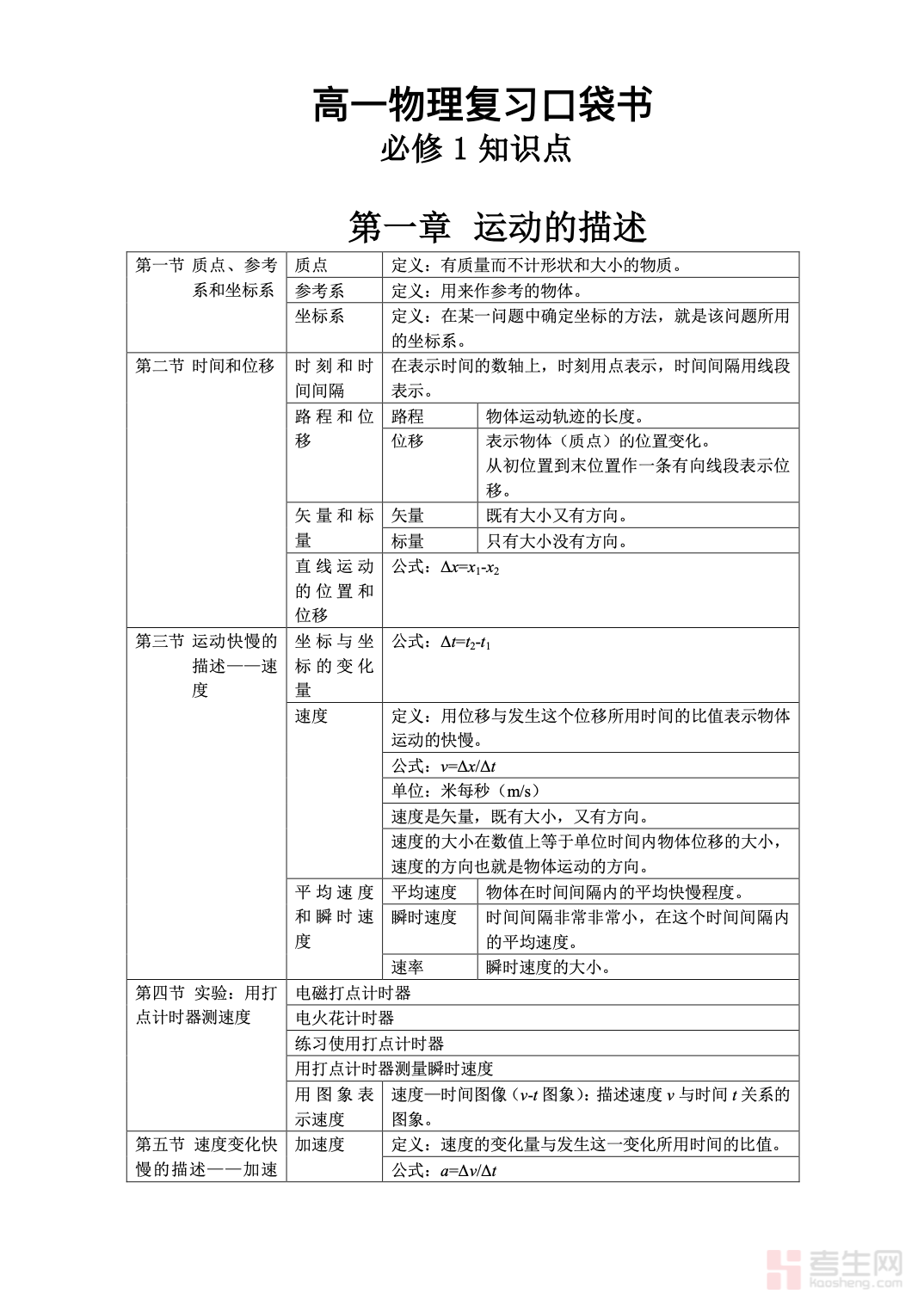 高一物理复习口袋书
必修 1 知识点

第一章 运动的描述

| | | | |
|---|---|---|---|
| 第一节 质点、参考系和坐标系 | 质点 | 定义：有质量而不计形状和大小的物质。 | |
| | 参考系 | 定义：用来作参考的物体。 | |
| | 坐标系 | 定义：在某一问题中确定坐标的方法，就是该问题所用的坐标系。 | |
| 第二节 时间和位移 | 时刻和时间间隔 | 在表示时间的数轴上，时刻用点表示，时间间隔用线段表示。 | |
| | 路程和位移 | 路程 | 物体运动轨迹的长度。 |
| | | 位移 | 表示物体（质点）的位置变化。从初位置到末位置作一条有向线段表示位移。 |
| | 矢量和标量 | 矢量 | 既有大小又有方向。 |
| | | 标量 | 只有大小没有方向。 |
| | 直线运动的位置和位移 | 公式：$\Delta x=x_1-x_2$ | |
| 第三节 运动快慢的描述——速度 | 坐标与坐标的变化量 | 公式：$\Delta t=t_2-t_1$ | |
| | 速度 | 定义：用位移与发生这个位移所用时间的比值表示物体运动的快慢。 | |
| | | 公式：$v=\Delta x/\Delta t$ | |
| | | 单位：米每秒（m/s） | |
| | | 速度是矢量，既有大小，又有方向。 | |
| | | 速度的大小在数值上等于单位时间内物体位移的大小，速度的方向也就是物体运动的方向。 | |
| | 平均速度和瞬时速度 | 平均速度 | 物体在时间间隔内的平均快慢程度。 |
| | | 瞬时速度 | 时间间隔非常非常小，在这个时间间隔内的平均速度。 |
| | | 速率 | 瞬时速度的大小。 |
| 第四节 实验：用打点计时器测速度 | 电磁打点计时器 | | |
| | 电火花计时器 | | |
| | 练习使用打点计时器 | | |
| | 用打点计时器测量瞬时速度 | | |
| | 用图象表示速度 | 速度—时间图像（$v$-$t$ 图象）：描述速度 $v$ 与时间 $t$ 关系的图象。 | |
| 第五节 速度变化快慢的描述——加速 | 加速度 | 定义：速度的变化量与发生这一变化所用时间的比值。 | |
| | | 公式：$a=\Delta v/\Delta t$ | |

考生网
kaosheng.com